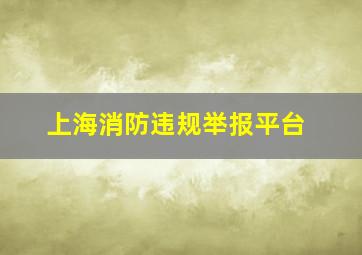 上海消防违规举报平台